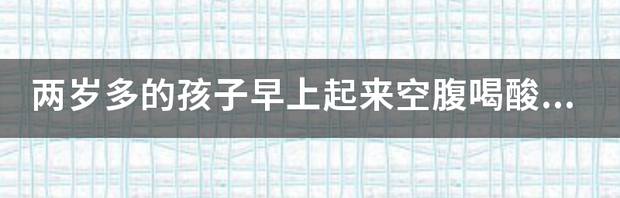 两岁多的孩子早上起来空腹喝酸...